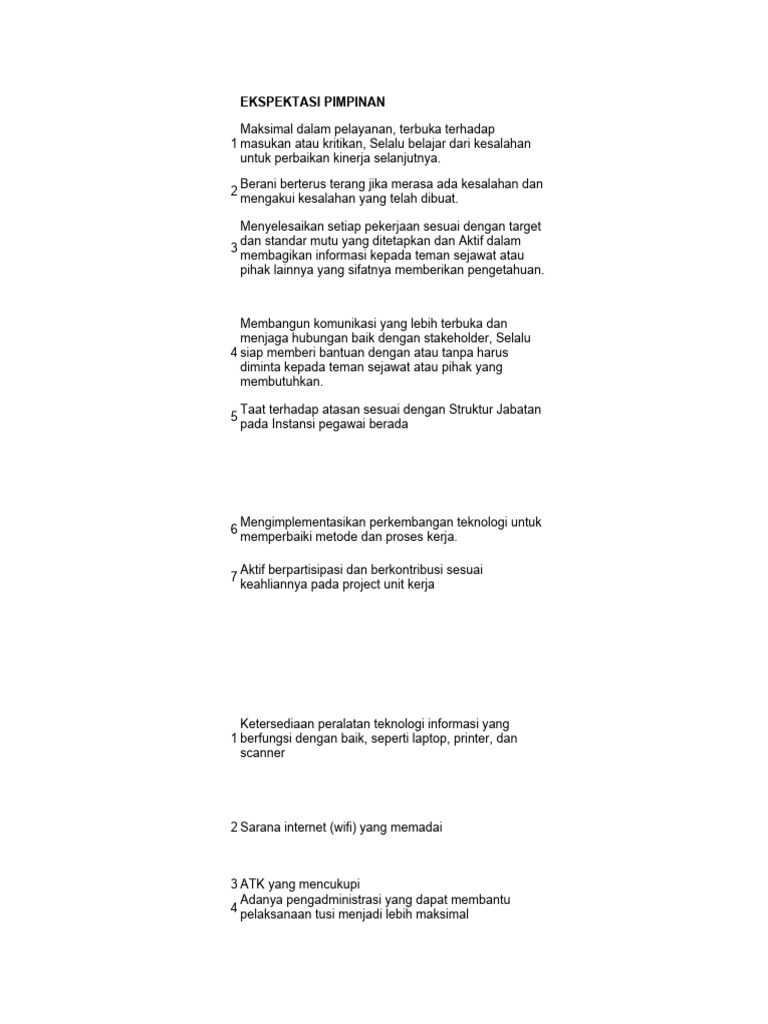 EKSPEKTASI PIMPINAN

1 Maksimal dalam pelayanan, terbuka terhadap masukan atau kritikan, Selalu belajar dari kesalahan untuk perbaikan kinerja selanjutnya.

2 Berani berterus terang jika merasa ada kesalahan dan mengakui kesalahan yang telah dibuat.

3 Menyelesaikan setiap pekerjaan sesuai dengan target dan standar mutu yang ditetapkan dan Aktif dalam membagikan informasi kepada teman sejawat atau pihak lainnya yang sifatnya memberikan pengetahuan.

4 Membangun komunikasi yang lebih terbuka dan menjaga hubungan baik dengan stakeholder, Selalu siap memberi bantuan dengan atau tanpa harus diminta kepada teman sejawat atau pihak yang membutuhkan.

5 Taat terhadap atasan sesuai dengan Struktur Jabatan pada Instansi pegawai berada

6 Mengimplementasikan perkembangan teknologi untuk memperbaiki metode dan proses kerja.

7 Aktif berpartisipasi dan berkontribusi sesuai keahliannya pada project unit kerja

1 Ketersediaan peralatan teknologi informasi yang berfungsi dengan baik, seperti laptop, printer, dan scanner

2 Sarana internet (wifi) yang memadai

3 ATK yang mencukupi

4 Adanya pengadministrasi yang dapat membantu pelaksanaan tusi menjadi lebih maksimal